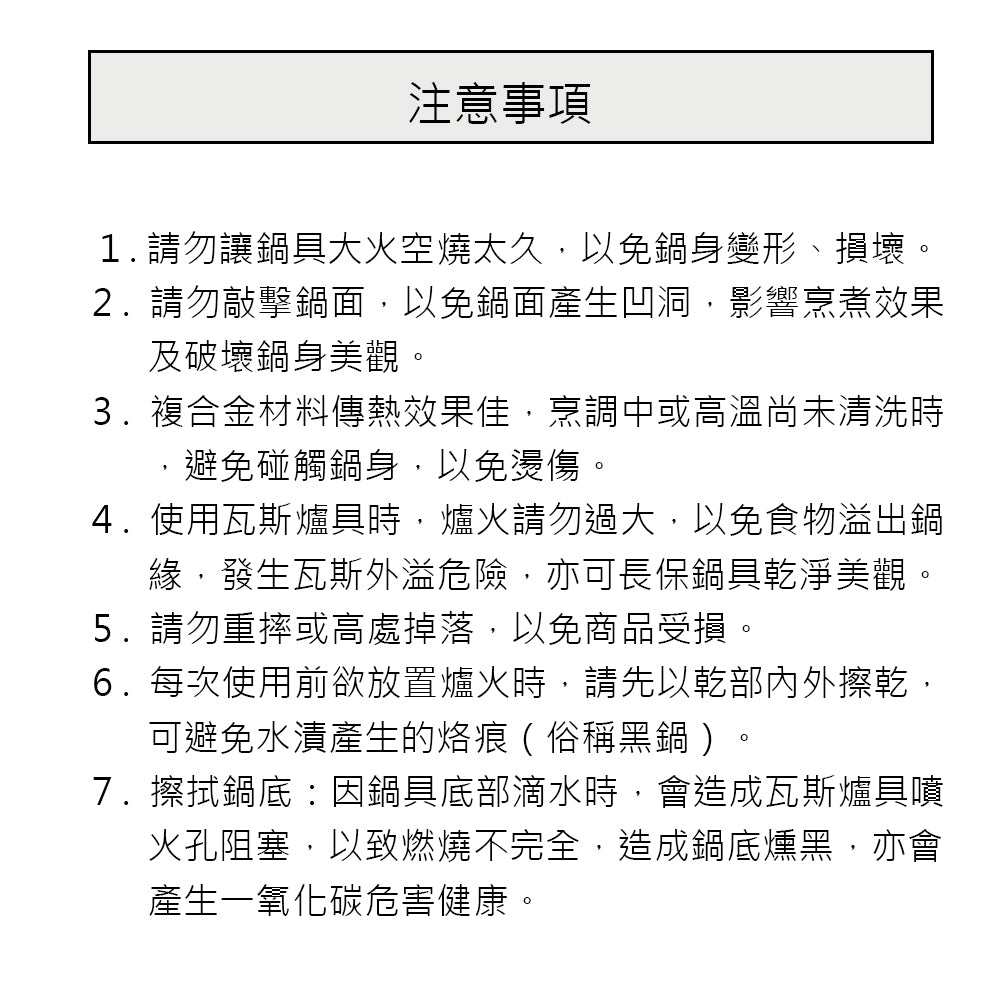 注意事項

1. 請勿讓鍋具大火空燒太久，以免鍋身變形、損壞。

2. 請勿敲擊鍋面，以免鍋面產生凹洞，影響烹煮效果及破壞鍋身美觀。

3. 複合金材料傳熱效果佳，烹調中或高溫尚未清洗時，避免碰觸鍋身，以免燙傷。

4. 使用瓦斯爐具時，爐火請勿過大，以免食物溢出鍋緣，發生瓦斯外溢危險，亦可長保鍋具乾淨美觀。

5. 請勿重摔或高處掉落，以免商品受損。

6. 每次使用前欲放置爐火時，請先以乾部內外擦乾，可避免水漬產生的烙痕（俗稱黑鍋）。

7. 擦拭鍋底：因鍋具底部滴水時，會造成瓦斯爐具噴火孔阻塞，以致燃燒不完全，造成鍋底燻黑，亦會產生一氧化碳危害健康。